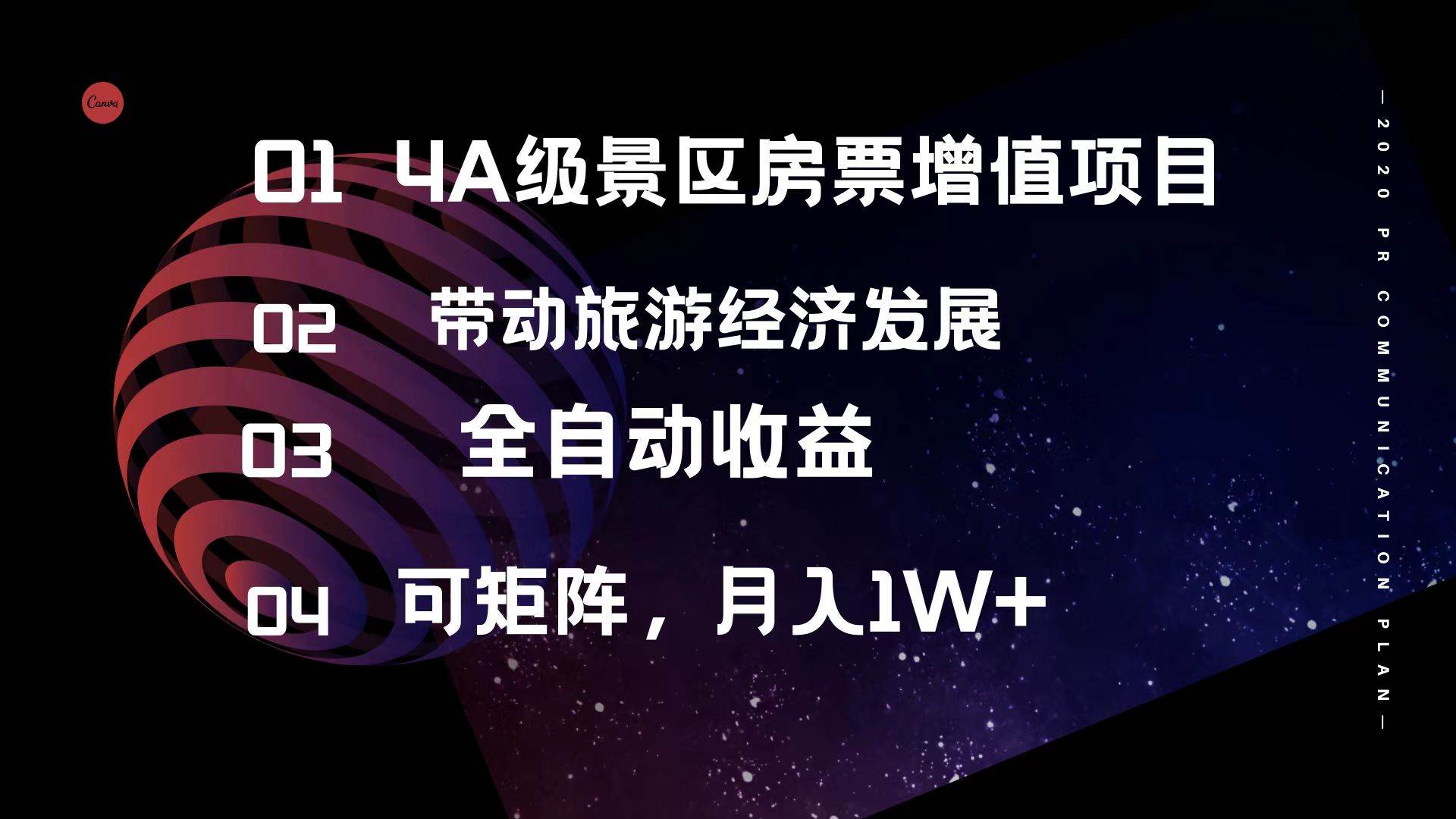 Canva

01 4A级景区房票增值项目

02 带动旅游经济发展

03 全自动收益

04 可矩阵，月入1W+

— 2020 PR COMMUNICATION PLAN —